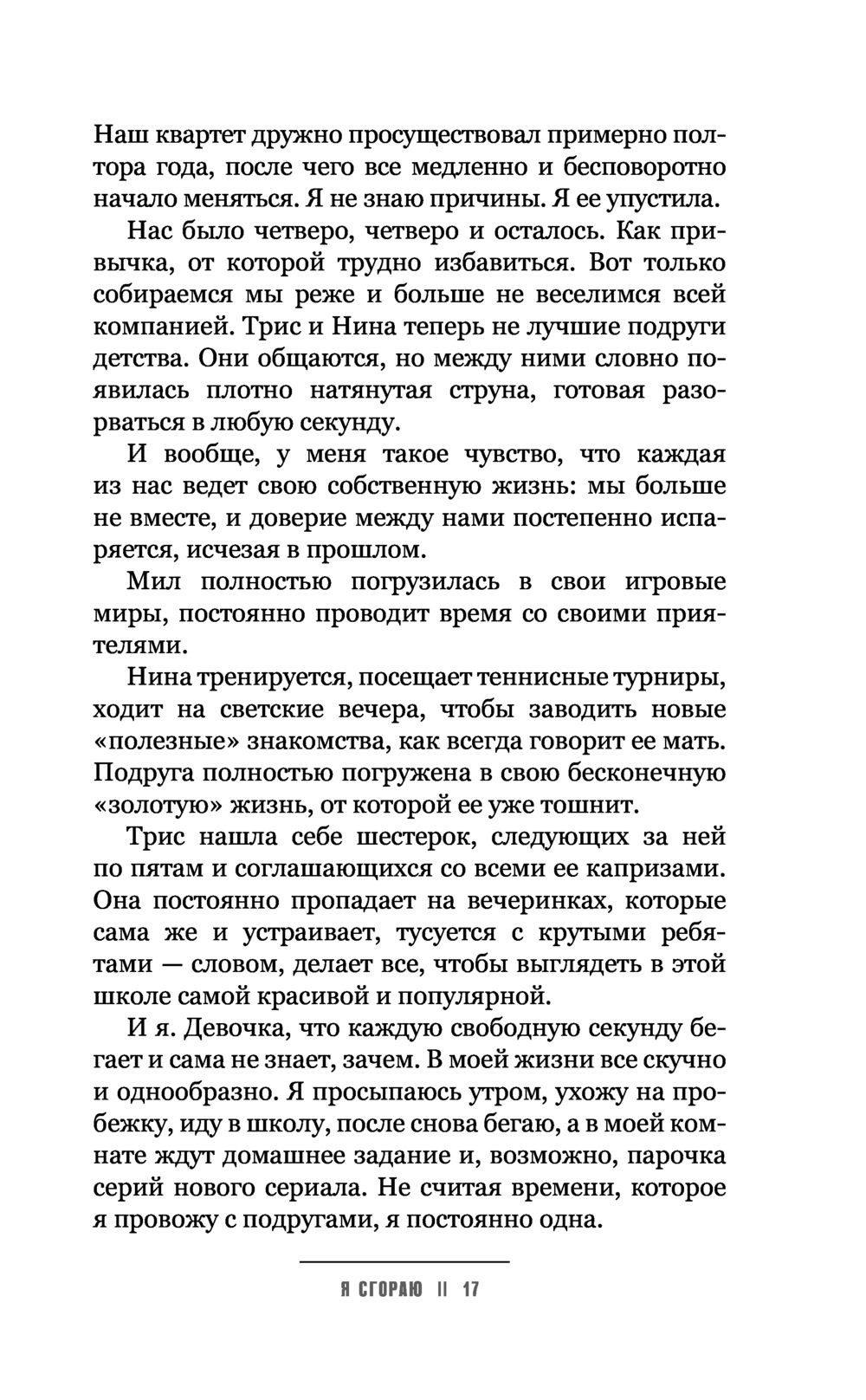 Наш квартет дружно просуществовал примерно полтора года, после чего все медленно и бесповоротно начало меняться. Я не знаю причины. Я ее упустила.

Нас было четверо, четверо и осталось. Как привычка, от которой трудно избавиться. Вот только собираемся мы реже и больше не веселимся всей компанией. Трис и Нина теперь не лучшие подруги детства. Они общаются, но между ними словно появилась плотно натянутая струна, готовая разорваться в любую секунду.

И вообще, у меня такое чувство, что каждая из нас ведет свою собственную жизнь: мы больше не вместе, и доверие между нами постепенно испаряется, исчезая в прошлом.

Мил полностью погрузилась в свои игровые миры, постоянно проводит время со своими приятелями.

Нина тренируется, посещает теннисные турниры, ходит на светские вечера, чтобы заводить новые «полезные» знакомства, как всегда говорит ее мать. Подруга полностью погружена в свою бесконечную «золотую» жизнь, от которой ее уже тошнит.

Трис нашла себе шестерок, следующих за ней по пятам и соглашающихся со всеми ее капризами. Она постоянно пропадает на вечеринках, которые сама же и устраивает, тусуется с крутыми ребятами — словом, делает все, чтобы выглядеть в этой школе самой красивой и популярной.

И я. Девочка, что каждую свободную секунду бегает и сама не знает, зачем. В моей жизни все скучно и однообразно. Я просыпаюсь утром, ухожу на пробежку, иду в школу, после снова бегаю, а в моей комнате ждут домашнее задание и, возможно, парочка серий нового сериала. Не считая времени, которое я провожу с подругами, я постоянно одна.

Я СГОРАЮ || 17